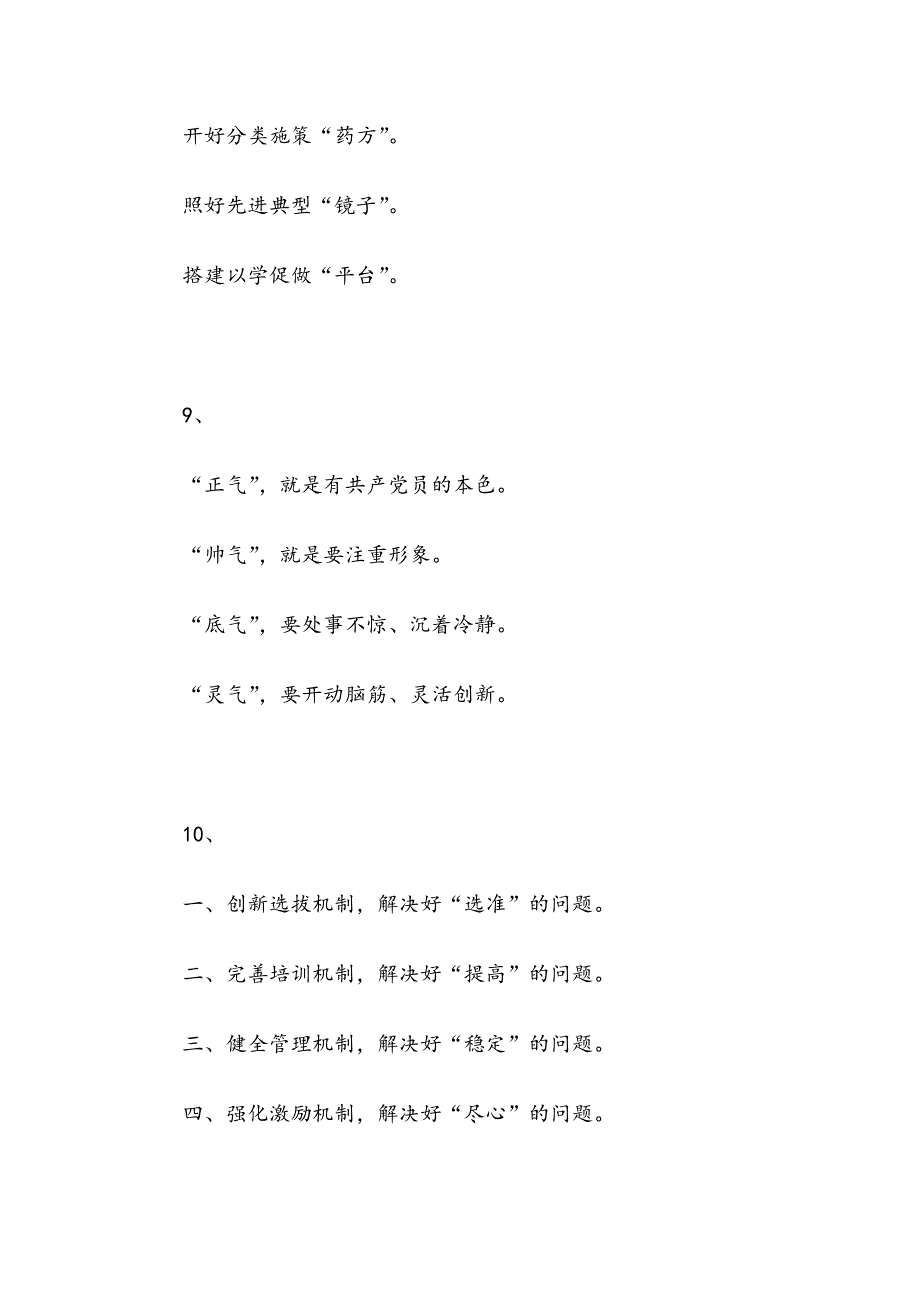 开好分类施策“药方”。

照好先进典型“镜子”。

搭建以学促做“平台”。

9、

“正气”，就是有共产党员的本色。

“帅气”，就是要注重形象。

“底气”，要处事不惊、沉着冷静。

“灵气”，要开动脑筋、灵活创新。

10、

一、创新选拔机制，解决好“选准”的问题。

二、完善培训机制，解决好“提高”的问题。

三、健全管理机制，解决好“稳定”的问题。

四、强化激励机制，解决好“尽心”的问题。